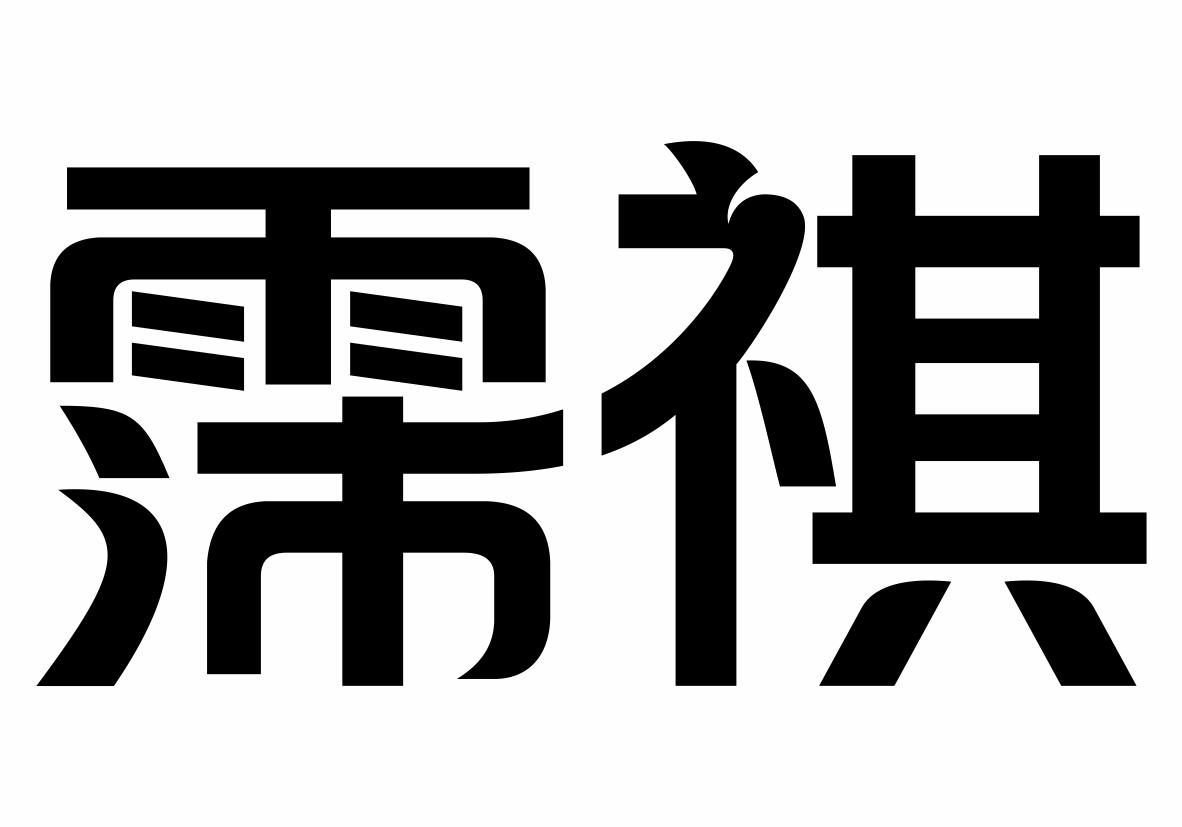 霈祺